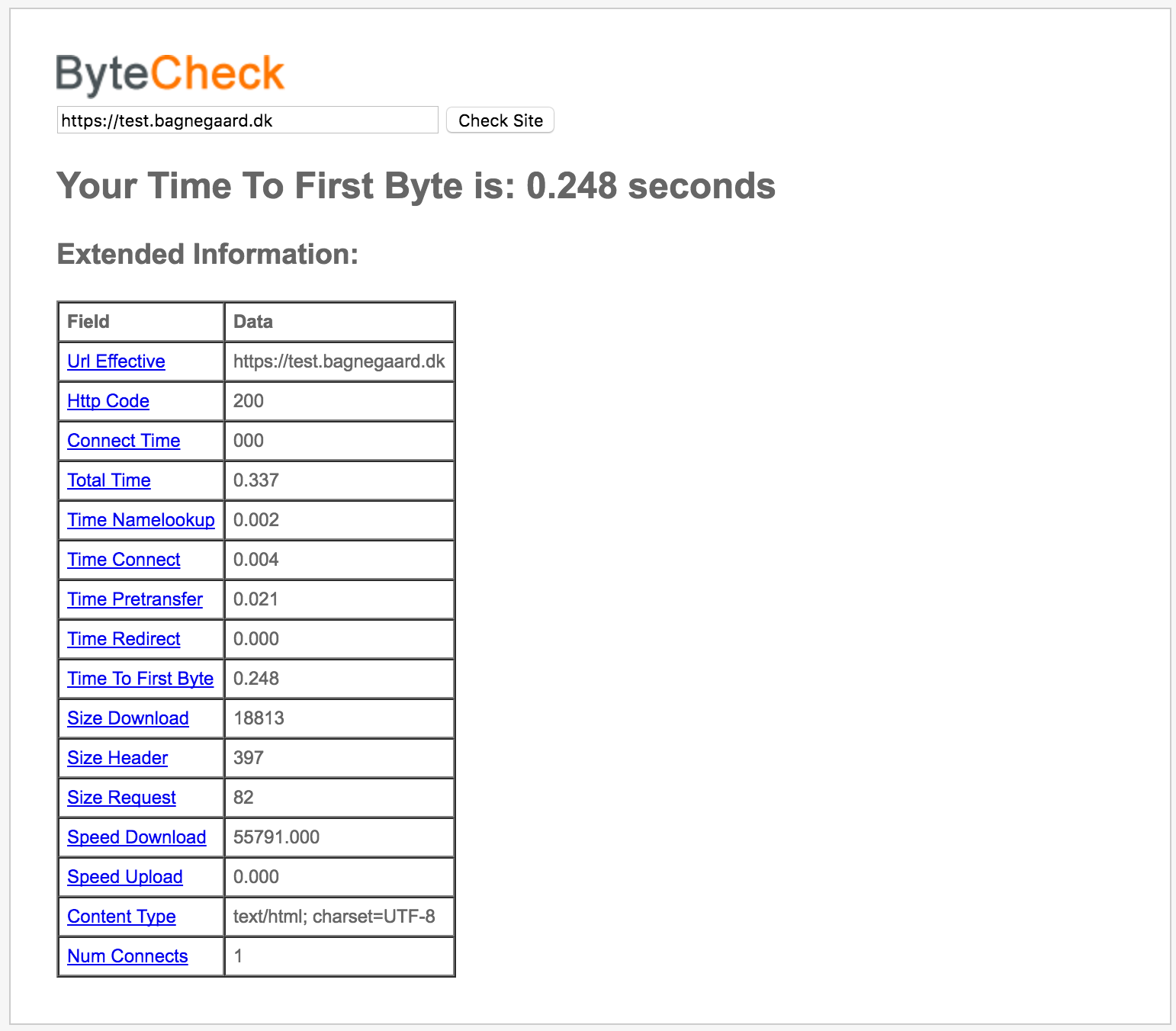 ByteCheck

https://test.bagnegaard.dk

Check Site

Your Time To First Byte is: 0.248 seconds

Extended Information:

| Field | Data |
|---|---|
| Url Effective | https://test.bagnegaard.dk |
| Http Code | 200 |
| Connect Time | 000 |
| Total Time | 0.337 |
| Time Namelookup | 0.002 |
| Time Connect | 0.004 |
| Time Pretransfer | 0.021 |
| Time Redirect | 0.000 |
| Time To First Byte | 0.248 |
| Size Download | 18813 |
| Size Header | 397 |
| Size Request | 82 |
| Speed Download | 55791.000 |
| Speed Upload | 0.000 |
| Content Type | text/html; charset=UTF-8 |
| Num Connects | 1 |